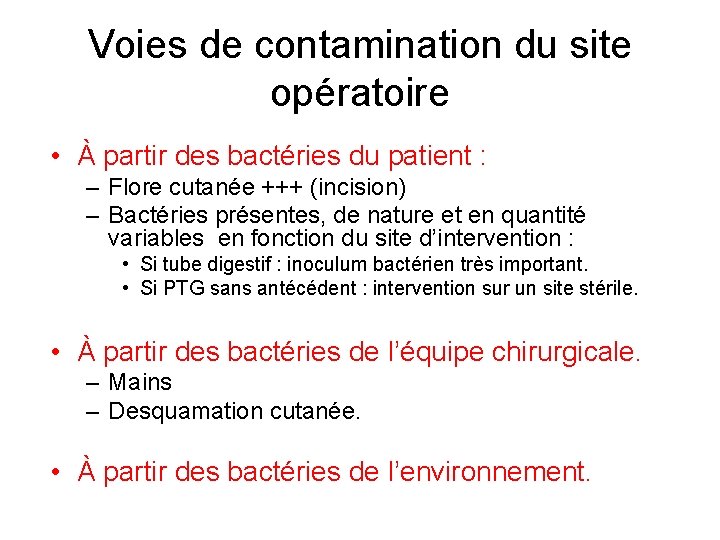 Voies de contamination du site opératoire

• À partir des bactéries du patient :
– Flore cutanée +++ (incision)
– Bactéries présentes, de nature et en quantité variables en fonction du site d'intervention :
• Si tube digestif : inoculum bactérien très important.
• Si PTG sans antécédent : intervention sur un site stérile.

• À partir des bactéries de l'équipe chirurgicale.
– Mains
– Desquamation cutanée.

• À partir des bactéries de l'environnement.